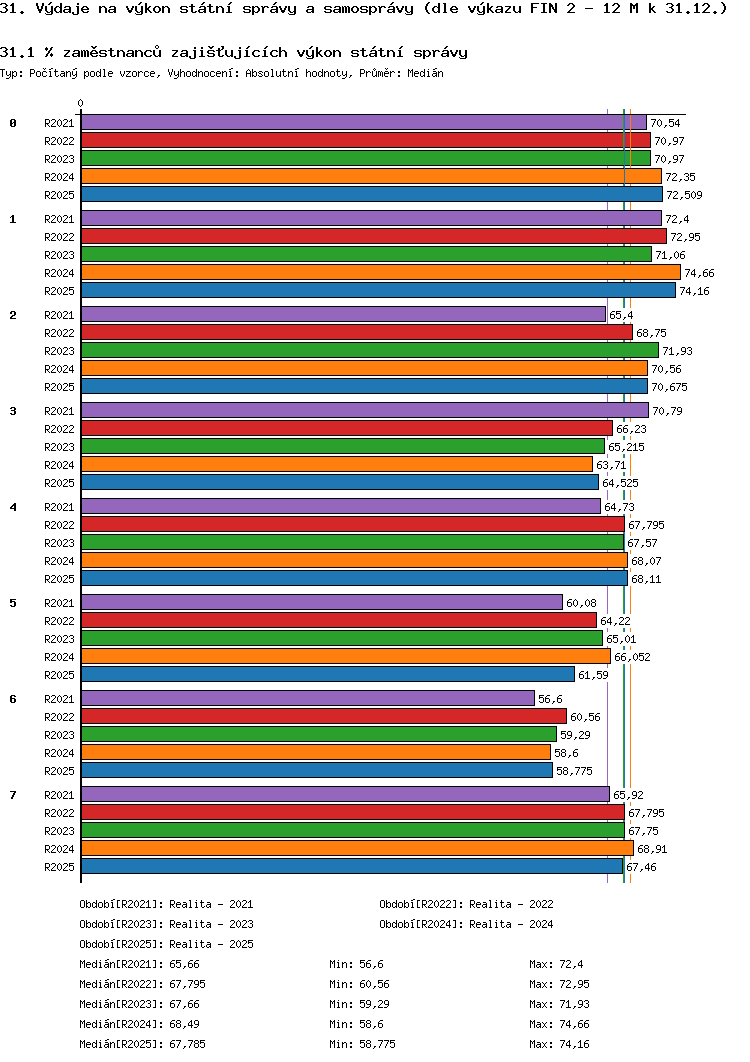 31. Výdaje na výkon státní správy a samosprávy (dle výkazu FIN 2 - 12 M k 31.12.)

31.1 % zaměstnanců zajišťujících výkon státní správy

Typ: Počítaný podle vzorce, Vyhodnocení: Absolutní hodnoty, Průměr: Medián

0

0
R2021 70,54
R2022 70,97
R2023 70,97
R2024 72,35
R2025 72,509

1
R2021 72,4
R2022 72,95
R2023 71,06
R2024 74,66
R2025 74,16

2
R2021 65,4
R2022 68,75
R2023 71,93
R2024 70,56
R2025 70,675

3
R2021 70,79
R2022 66,23
R2023 65,215
R2024 63,71
R2025 64,525

4
R2021 64,73
R2022 67,795
R2023 67,57
R2024 68,07
R2025 68,11

5
R2021 60,08
R2022 64,22
R2023 65,01
R2024 66,052
R2025 61,59

6
R2021 56,6
R2022 60,56
R2023 59,29
R2024 58,6
R2025 58,775

7
R2021 65,92
R2022 67,795
R2023 67,75
R2024 68,91
R2025 67,46

Období[R2021]: Realita - 2021
Období[R2022]: Realita - 2022
Období[R2023]: Realita - 2023
Období[R2024]: Realita - 2024
Období[R2025]: Realita - 2025

Medián[R2021]: 65,66 Min: 56,6 Max: 72,4
Medián[R2022]: 67,795 Min: 60,56 Max: 72,95
Medián[R2023]: 67,66 Min: 59,29 Max: 71,93
Medián[R2024]: 68,49 Min: 58,6 Max: 74,66
Medián[R2025]: 67,785 Min: 58,775 Max: 74,16